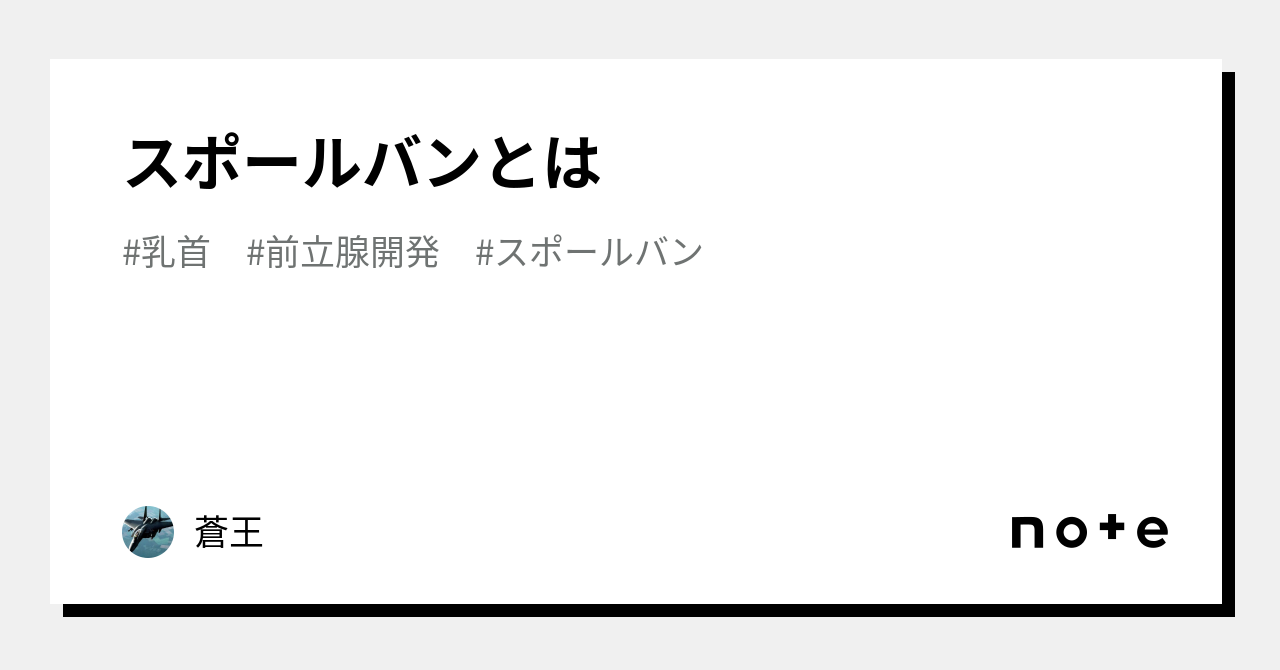 スポールバンとは

#乳首　#前立腺開発　#スポールバン

蒼王

note